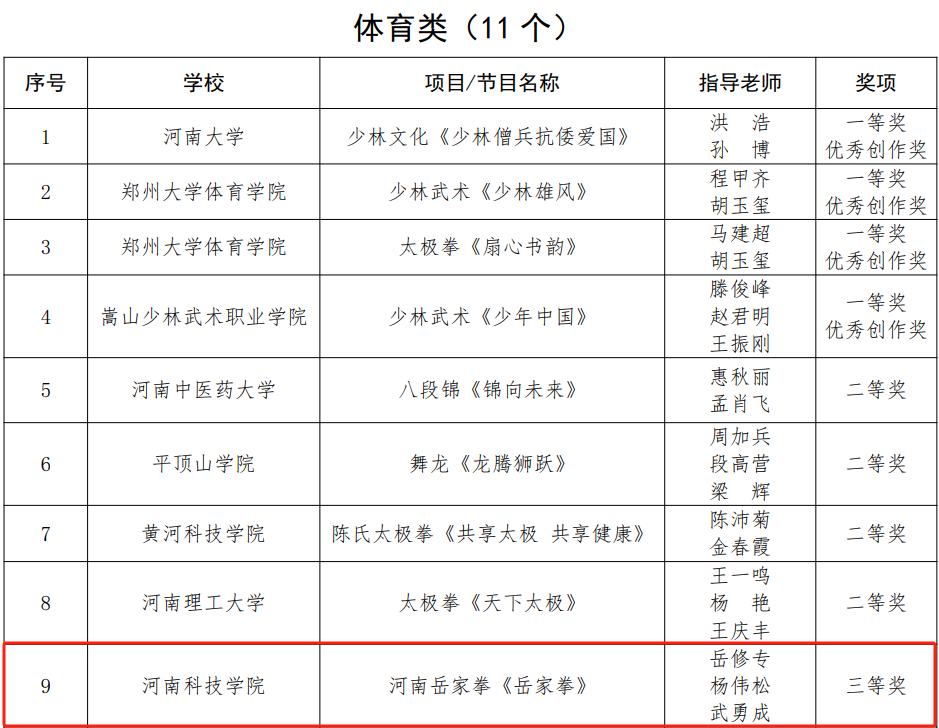 体育类（11个）

| 序号 | 学校 | 项目/节目名称 | 指导老师 | 奖项 |
|---|---|---|---|---|
| 1 | 河南大学 | 少林文化《少林僧兵抗倭爱国》 | 洪 浩 孙 博 | 一等奖 优秀创作奖 |
| 2 | 郑州大学体育学院 | 少林武术《少林雄风》 | 程甲齐 胡玉玺 | 一等奖 优秀创作奖 |
| 3 | 郑州大学体育学院 | 太极拳《扇心书韵》 | 马建超 胡玉玺 | 一等奖 优秀创作奖 |
| 4 | 嵩山少林武术职业学院 | 少林武术《少年中国》 | 滕俊峰 赵君明 王振刚 | 一等奖 优秀创作奖 |
| 5 | 河南中医药大学 | 八段锦《锦向未来》 | 惠秋丽 孟肖飞 | 二等奖 |
| 6 | 平顶山学院 | 舞龙《龙腾狮跃》 | 周加兵 段高营 梁 辉 | 二等奖 |
| 7 | 黄河科技学院 | 陈氏太极拳《共享太极 共享健康》 | 陈沛菊 金春霞 | 二等奖 |
| 8 | 河南理工大学 | 太极拳《天下太极》 | 王一鸣 杨 艳 王庆丰 | 二等奖 |
| 9 | 河南科技学院 | 河南岳家拳《岳家拳》 | 岳修专 杨伟松 武勇成 | 三等奖 |